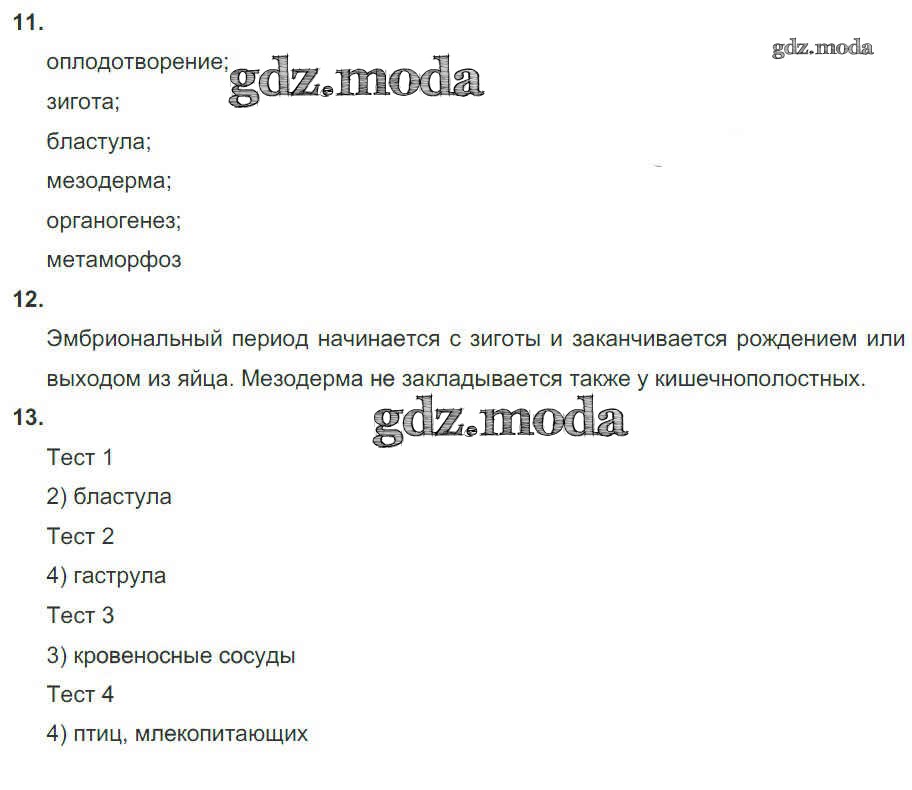 11.

оплодотворение;

зигота;

бластула;

мезодерма;

органогенез;

метаморфоз

12.

Эмбриональный период начинается с зиготы и заканчивается рождением или выходом из яйца. Мезодерма не закладывается также у кишечнополостных.

13.

Тест 1

2) бластула

Тест 2

4) гаструла

Тест 3

3) кровеносные сосуды

Тест 4

4) птиц, млекопитающих

gdz.moda